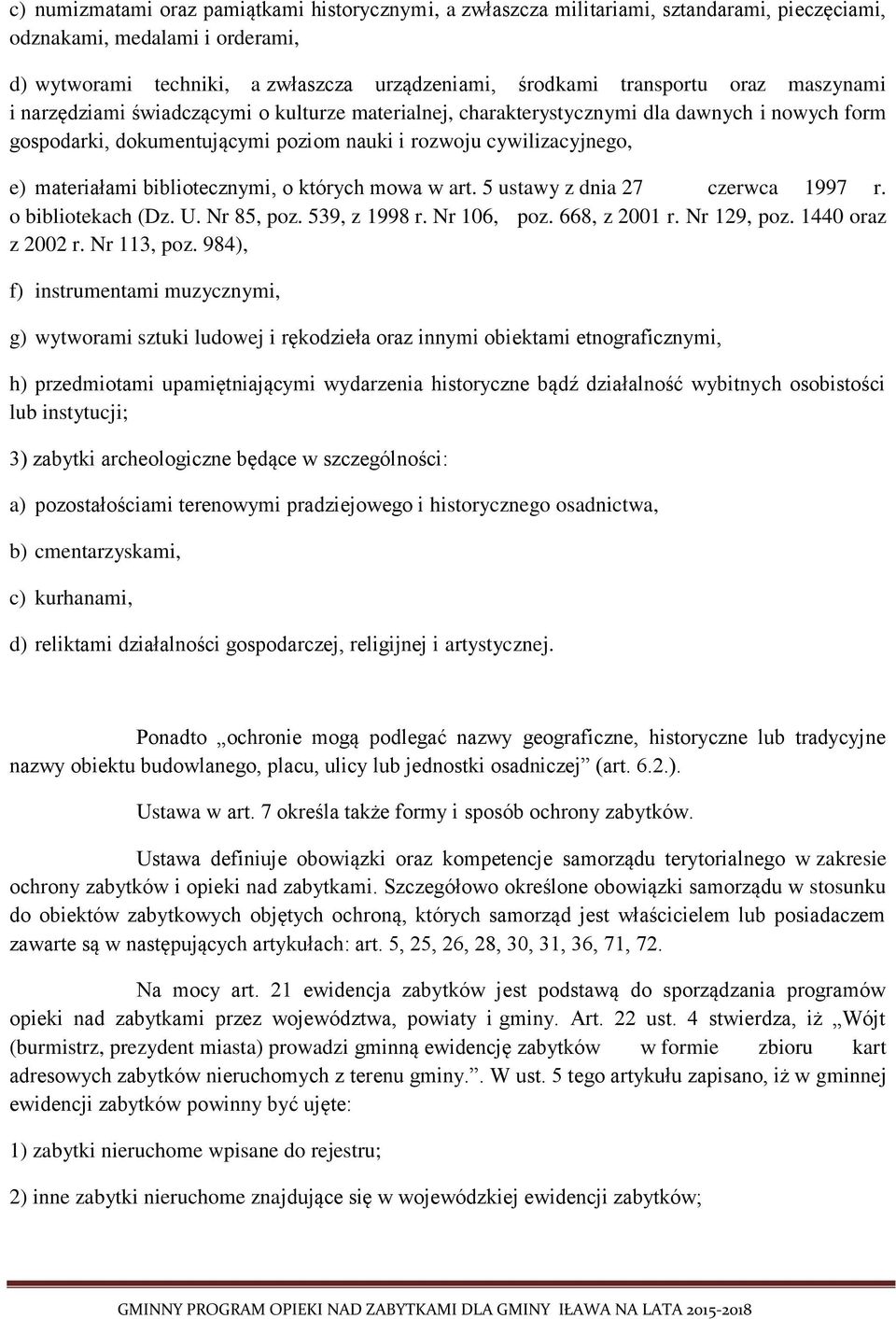 c) numizmatami oraz pamiątkami historycznymi, a zwłaszcza militariami, sztandarami, pieczęciami, odznakami, medalami i orderami,

d) wytworami techniki, a zwłaszcza urządzeniami, środkami transportu oraz maszynami i narzędziami świadczącymi o kulturze materialnej, charakterystycznymi dla dawnych i nowych form gospodarki, dokumentującymi poziom nauki i rozwoju cywilizacyjnego,

e) materiałami bibliotecznymi, o których mowa w art. 5 ustawy z dnia 27 czerwca 1997 r. o bibliotekach (Dz. U. Nr 85, poz. 539, z 1998 r. Nr 106, poz. 668, z 2001 r. Nr 129, poz. 1440 oraz z 2002 r. Nr 113, poz. 984),

f) instrumentami muzycznymi,

g) wytworami sztuki ludowej i rękodzieła oraz innymi obiektami etnograficznymi,

h) przedmiotami upamiętniającymi wydarzenia historyczne bądź działalność wybitnych osobistości lub instytucji;

3) zabytki archeologiczne będące w szczególności:

a) pozostałościami terenowymi pradziejowego i historycznego osadnictwa,

b) cmentarzyskami,

c) kurhanami,

d) reliktami działalności gospodarczej, religijnej i artystycznej.

Ponadto „ochronie mogą podlegać nazwy geograficzne, historyczne lub tradycyjne nazwy obiektu budowlanego, placu, ulicy lub jednostki osadniczej” (art. 6.2.).

Ustawa w art. 7 określa także formy i sposób ochrony zabytków.

Ustawa definiuje obowiązki oraz kompetencje samorządu terytorialnego w zakresie ochrony zabytków i opieki nad zabytkami. Szczegółowo określone obowiązki samorządu w stosunku do obiektów zabytkowych objętych ochroną, których samorząd jest właścicielem lub posiadaczem zawarte są w następujących artykułach: art. 5, 25, 26, 28, 30, 31, 36, 71, 72.

Na mocy art. 21 ewidencja zabytków jest podstawą do sporządzania programów opieki nad zabytkami przez województwa, powiaty i gminy. Art. 22 ust. 4 stwierdza, iż „Wójt (burmistrz, prezydent miasta) prowadzi gminną ewidencję zabytków w formie zbioru kart adresowych zabytków nieruchomych z terenu gminy.”. W ust. 5 tego artykułu zapisano, iż w gminnej ewidencji zabytków powinny być ujęte:

1) zabytki nieruchome wpisane do rejestru;

2) inne zabytki nieruchome znajdujące się w wojewódzkiej ewidencji zabytków;

GMINNY PROGRAM OPIEKI NAD ZABYTKAMI DLA GMINY IŁAWA NA LATA 2015-2018